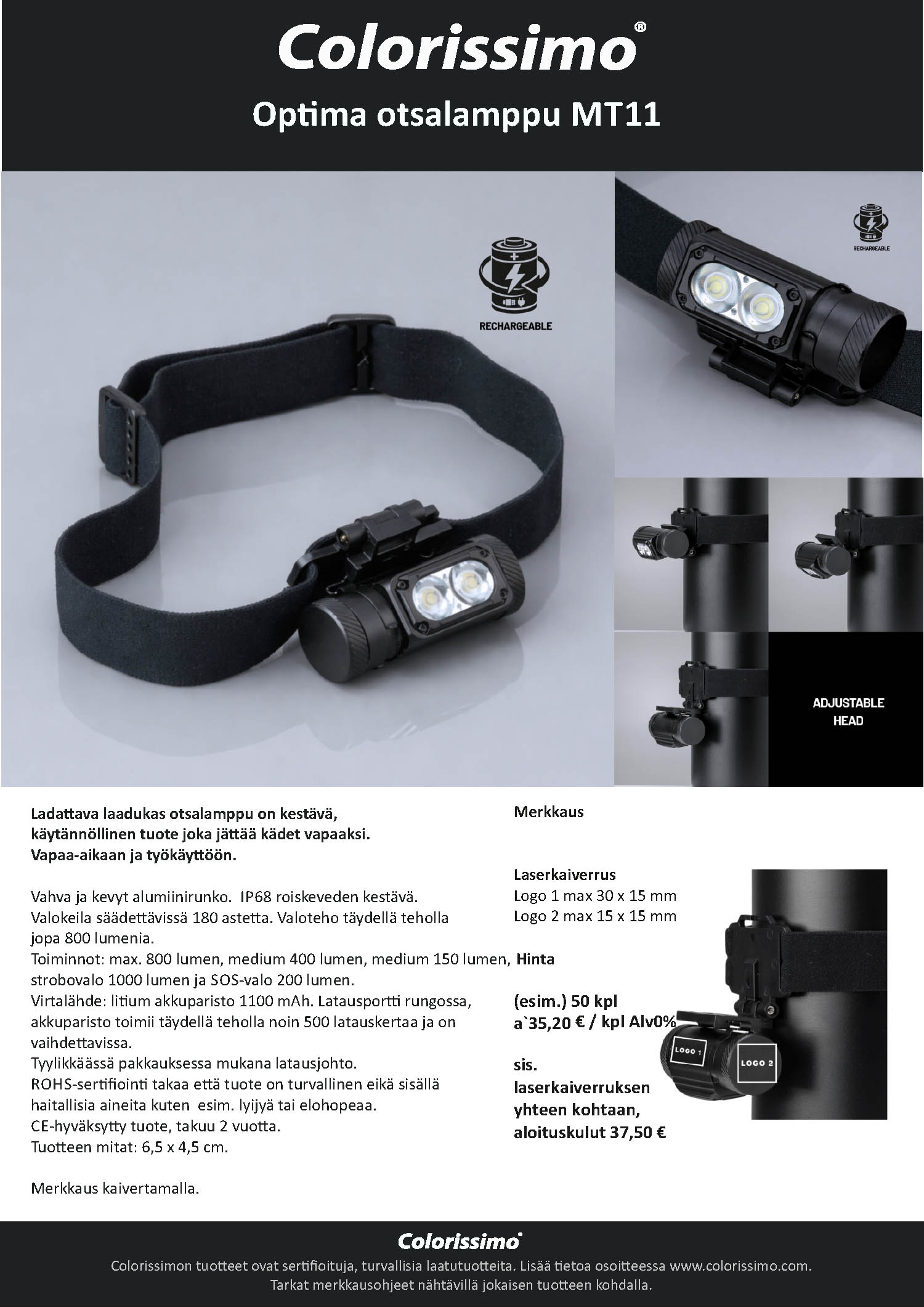 Colorissimo®

Optima otsalamppu MT11

RECHARGEABLE

RECHARGEABLE

ADJUSTABLE HEAD

Ladattava laadukas otsalamppu on kestävä, käytännöllinen tuote joka jättää kädet vapaaksi. Vapaa-aikaan ja työkäyttöön.

Vahva ja kevyt alumiinirunko. IP68 roiskeveden kestävä. Valokeila säädettävissä 180 astetta. Valoteho täydellä teholla jopa 800 lumenia.
Toiminnot: max. 800 lumen, medium 400 lumen, medium 150 lumen, strobovalo 1000 lumen ja SOS-valo 200 lumen.
Virtalähde: litium akkuparisto 1100 mAh. Latausportti rungossa, akkuparisto toimii täydellä teholla noin 500 latauskertaa ja on vaihdettavissa.
Tyylikkäässä pakkauksessa mukana latausjohto.
ROHS-sertifiointi takaa että tuote on turvallinen eikä sisällä haitallisia aineita kuten esim. lyijyä tai elohopeaa.
CE-hyväksytty tuote, takuu 2 vuotta.
Tuotteen mitat: 6,5 x 4,5 cm.

Merkkaus kaivertamalla.

Merkkaus

Laserkaiverrus
Logo 1 max 30 x 15 mm
Logo 2 max 15 x 15 mm

Hinta

(esim.) 50 kpl
a`35,20 € / kpl Alv0%

sis.
laserkaiverruksen yhteen kohtaan, aloituskulut 37,50 €

LOGO 1

LOGO 2

Colorissimo®
Colorissimon tuotteet ovat sertifioituja, turvallisia laatutuotteita. Lisää tietoa osoitteessa www.colorissimo.com.
Tarkat merkkausohjeet nähtävillä jokaisen tuotteen kohdalla.